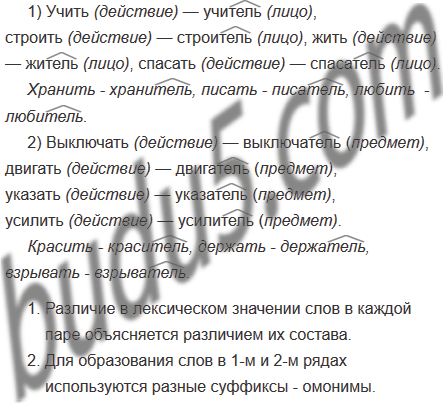 1) Учить (действие) — учитель (лицо), строить (действие) — строитель (лицо), жить (действие) — житель (лицо), спасать (действие) — спасатель (лицо).

Хранить - хранитель, писать - писатель, любить - любитель.

2) Выключать (действие) — выключатель (предмет), двигать (действие) — двигатель (предмет), указать (действие) — указатель (предмет), усилить (действие) — усилитель (предмет).

Красить - краситель, держать - держатель, взрывать - взрыватель.

1. Различие в лексическом значении слов в каждой паре объясняется различием их состава.
2. Для образования слов в 1-м и 2-м рядах используются разные суффиксы - омонимы.

budu5.com